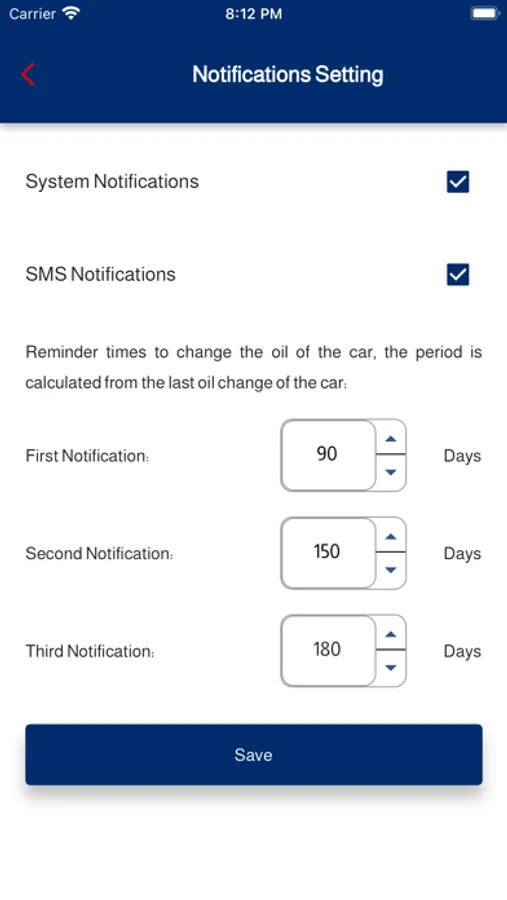 Carrier 8:12 PM

Notifications Setting

System Notifications

SMS Notifications

Reminder times to change the oil of the car, the period is calculated from the last oil change of the car:

First Notification: 90 Days

Second Notification: 150 Days

Third Notification: 180 Days

Save